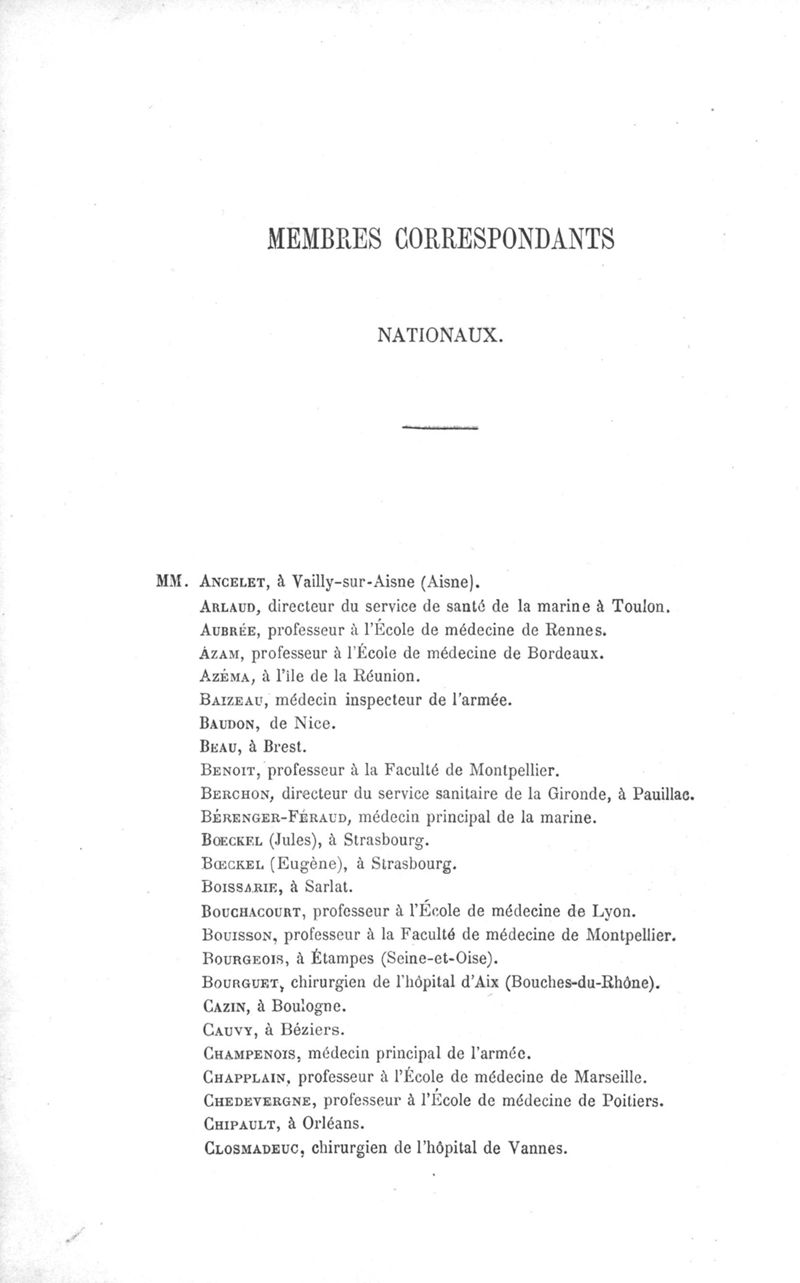 MEMBRES CORRESPONDANTS

NATIONAUX.

MM. Ancelet, à Vailly-sur-Aisne (Aisne).
Arlaud, directeur du service de santé de la marine à Toulon.
Aubrée, professeur à l'École de médecine de Rennes.
Azam, professeur à l'École de médecine de Bordeaux.
Azéma, à l'île de la Réunion.
Baizeau, médecin inspecteur de l'armée.
Baudon, de Nice.
Beau, à Brest.
Benoit, professeur à la Faculté de Montpellier.
Berchon, directeur du service sanitaire de la Gironde, à Pauillac.
Bérenger-Féraud, médecin principal de la marine.
Bœckel (Jules), à Strasbourg.
Bœckel (Eugène), à Strasbourg.
Boissarie, à Sarlat.
Bouchacourt, professeur à l'École de médecine de Lyon.
Bouisson, professeur à la Faculté de médecine de Montpellier.
Bourgeois, à Étampes (Seine-et-Oise).
Bourguet, chirurgien de l'hôpital d'Aix (Bouches-du-Rhône).
Cazin, à Boulogne.
Cauvy, à Béziers.
Champenois, médecin principal de l'armée.
Chapplain, professeur à l'École de médecine de Marseille.
Chedevergne, professeur à l'École de médecine de Poitiers.
Chipault, à Orléans.
Closmadeuc, chirurgien de l'hôpital de Vannes.